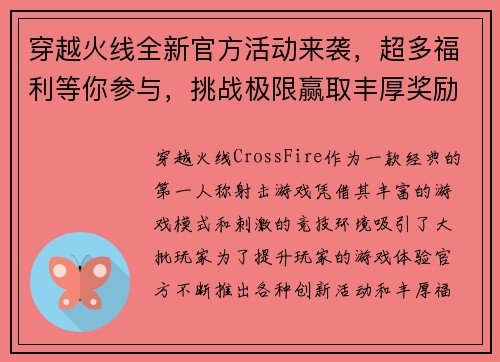 穿越火线全新官方活动来袭，超多福利等你参与，挑战极限赢取丰厚奖励

穿越火线CrossFire作为一款经典的第一人称射击游戏凭借其丰富的游戏模式和刺激的竞技环境吸引了大批玩家为了提升玩家的游戏体验官方不断推出各种创新活动和丰厚福